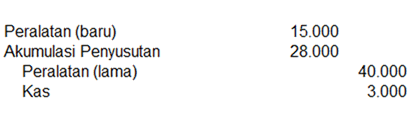 | | | |
|---|---|---|
| Peralatan (baru) | 15.000 | |
| Akumulasi Penyusutan | 28.000 | |
| Peralatan (lama) | | 40.000 |
| Kas | | 3.000 |